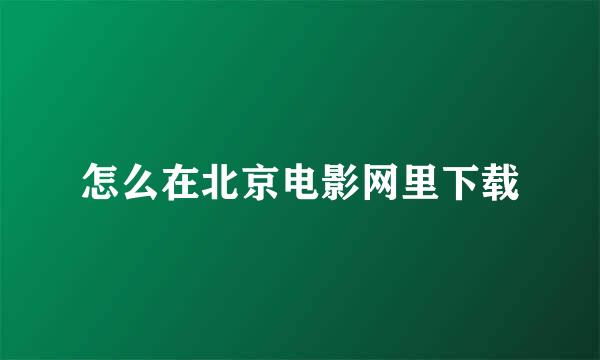 怎么在北京电影网里下载